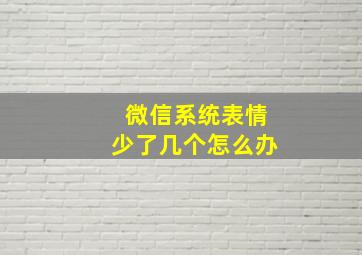 微信系统表情
少了几个怎么办